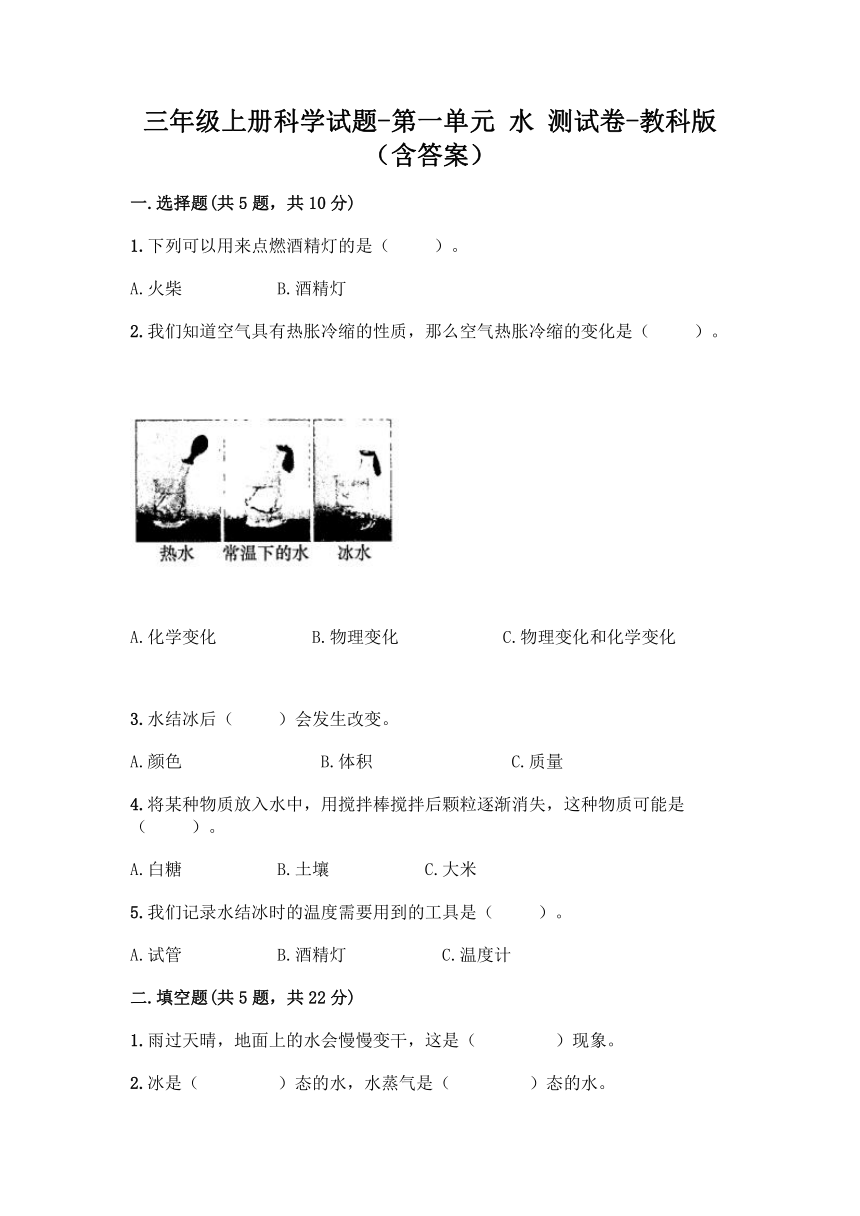 三年级上册科学试题-第一单元 水 测试卷-教科版（含答案）

一.选择题(共5题，共10分)

1.下列可以用来点燃酒精灯的是（　　）。

A.火柴　　B.酒精灯

2.我们知道空气具有热胀冷缩的性质，那么空气热胀冷缩的变化是（　　）。

热水　常温下的水　冰水

A.化学变化　　B.物理变化　　C.物理变化和化学变化

3.水结冰后（　　）会发生改变。

A.颜色　　B.体积　　C.质量

4.将某种物质放入水中，用搅拌棒搅拌后颗粒逐渐消失，这种物质可能是（　　）。

A.白糖　　B.土壤　　C.大米

5.我们记录水结冰时的温度需要用到的工具是（　　）。

A.试管　　B.酒精灯　　C.温度计

二.填空题(共5题，共22分)

1.雨过天晴，地面上的水会慢慢变干，这是（　　　）现象。

2.冰是（　　　）态的水，水蒸气是（　　　）态的水。